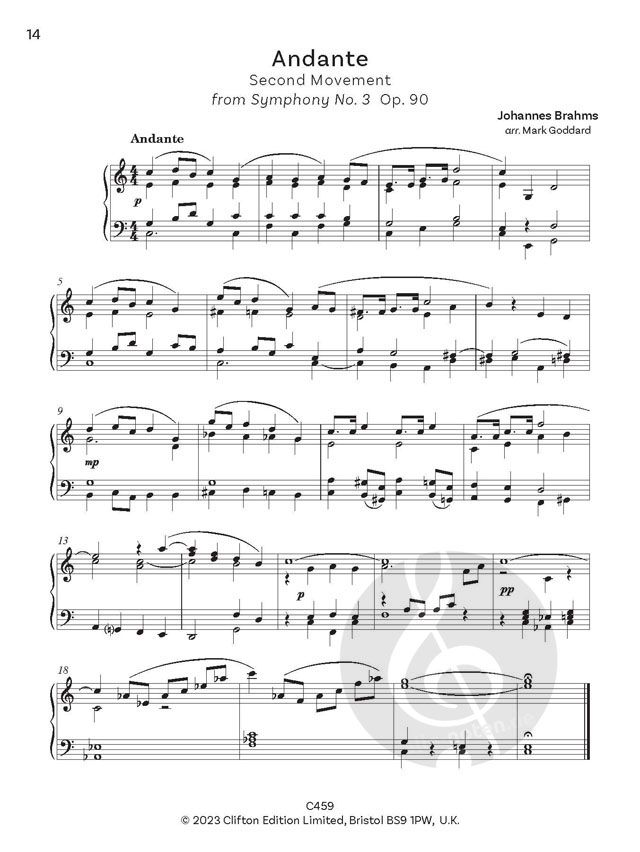 14

Andante
Second Movement
from Symphony No. 3 Op. 90

Johannes Brahms
arr. Mark Goddard

Andante

p

5

9

mp

13

p

pp

18

C459
© 2023 Clifton Edition Limited, Bristol BS9 1PW, U.K.